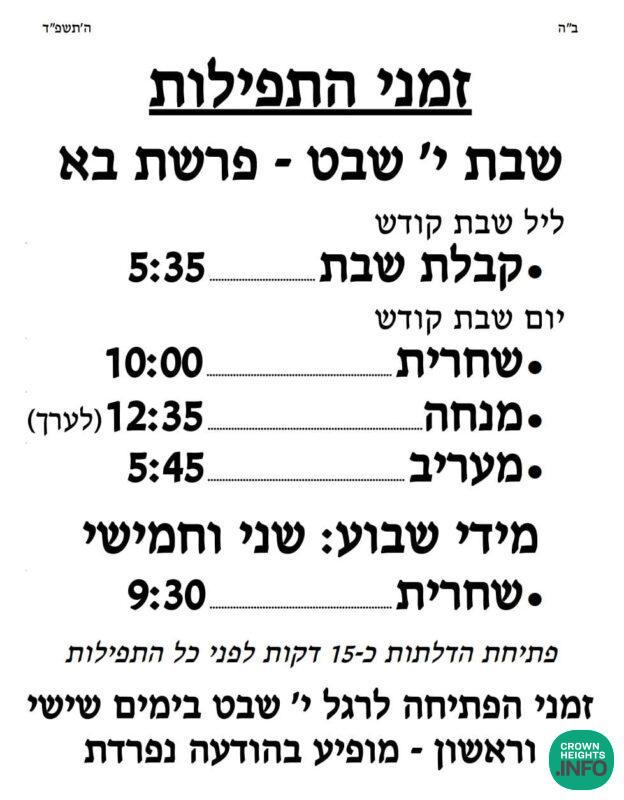 ב"ה

ה'תשפ"ד

זמני התפילות

שבת י' שבט - פרשת בא

ליל שבת קודש

• קבלת שבת 5:35

יום שבת קודש

• שחרית 10:00

• מנחה 12:35 (לערך)

• מעריב 5:45

מידי שבוע: שני וחמישי

• שחרית 9:30

פתיחת הדלתות כ-15 דקות לפני כל התפילות

זמני הפתיחה לרגל י' שבט בימים שישי וראשון - מופיע בהודעה נפרדת

CROWN HEIGHTS .INFO